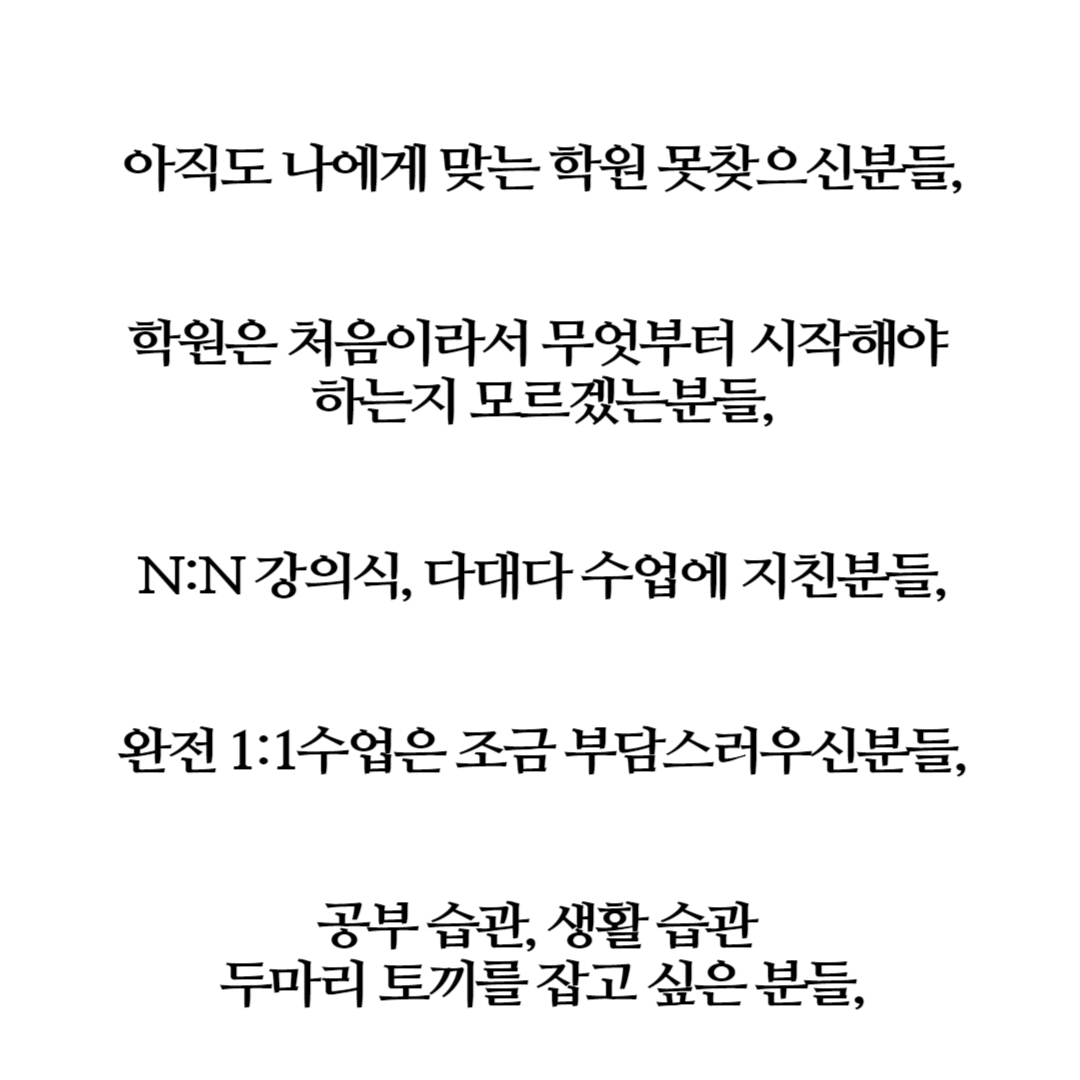 아직도 나에게 맞는 학원 못찾으신분들,

학원은 처음이라서 무엇부터 시작해야 하는지 모르겠는분들,

N:N 강의식, 다대다 수업에 지친분들,

완전 1:1수업은 조금 부담스러우신분들,

공부 습관, 생활 습관 두마리 토끼를 잡고 싶은 분들,